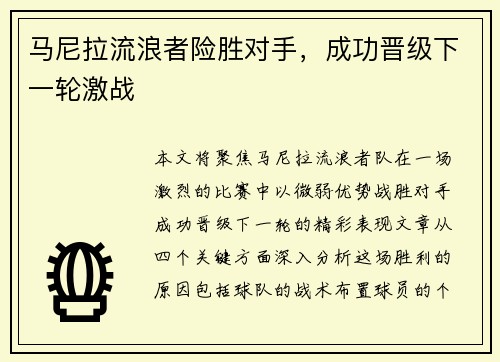 马尼拉流浪者险胜对手，成功晋级下一轮激战

本文将聚焦马尼拉流浪者队在一场激烈的比赛中以微弱优势战胜对手成功晋级下一轮的精彩表现文章从四个关键方面深入分析这场胜利的原因包括球队的战术布置球员的个